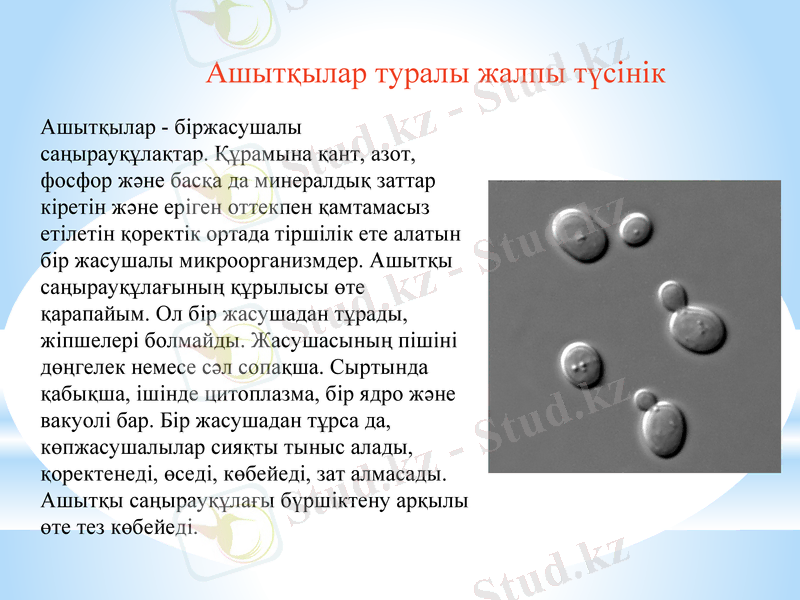 Ашытқылар туралы жалпы түсінік

Ашытқылар - біржасушалы саңырауқұлақтар. Құрамына қант, азот, фосфор және басқа да минералдық заттар кіретін және еріген оттекпен қамтамасыз етілетін қоректік ортада тіршілік ете алатын бір жасушалы микроорганизмдер. Ашытқы саңырауқұлағының құрылысы өте қарапайым. Ол бір жасушадан тұрады, жіпшелері болмайды. Жасушасының пішіні дөңгелек немесе сәл сопақша. Сыртында қабықша, ішінде цитоплазма, бір ядро және вакуолі бар. Бір жасушадан тұрса да, көпжасушалылар сияқты тыныс алады, қоректенеді, өседі, көбейеді, зат алмасады. Ашытқы саңырауқұлағы бүршіктену арқылы өте тез көбейеді.

Stud.kz - Stud.kz
Stud.kz - Stud.kz
Stud.kz - Stud.kz
Stud.kz